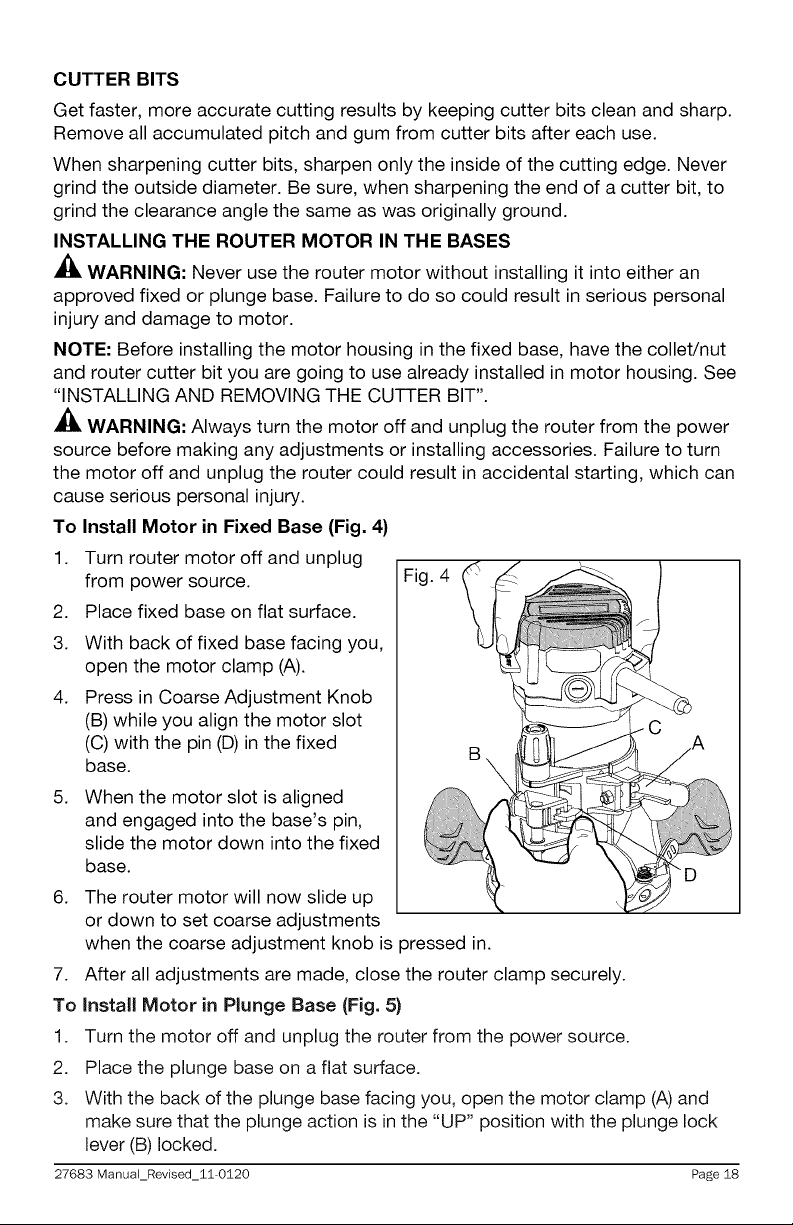 CUTTER BITS

Get faster, more accurate cutting results by keeping cutter bits clean and sharp. Remove all accumulated pitch and gum from cutter bits after each use.

When sharpening cutter bits, sharpen only the inside of the cutting edge. Never grind the outside diameter. Be sure, when sharpening the end of a cutter bit, to grind the clearance angle the same as was originally ground.

INSTALLING THE ROUTER MOTOR IN THE BASES

WARNING: Never use the router motor without installing it into either an approved fixed or plunge base. Failure to do so could result in serious personal injury and damage to motor.

NOTE: Before installing the motor housing in the fixed base, have the collet/nut and router cutter bit you are going to use already installed in motor housing. See "INSTALLING AND REMOVING THE CUTTER BIT".

WARNING: Always turn the motor off and unplug the router from the power source before making any adjustments or installing accessories. Failure to turn the motor off and unplug the router could result in accidental starting, which can cause serious personal injury.

To Install Motor in Fixed Base (Fig. 4)

1. Turn router motor off and unplug from power source.
2. Place fixed base on flat surface.
3. With back of fixed base facing you, open the motor clamp (A).
4. Press in Coarse Adjustment Knob (B) while you align the motor slot (C) with the pin (D) in the fixed base.
5. When the motor slot is aligned and engaged into the base's pin, slide the motor down into the fixed base.
6. The router motor will now slide up or down to set coarse adjustments when the coarse adjustment knob is pressed in.
7. After all adjustments are made, close the router clamp securely.

Fig. 4

B

C

A

D

To Install Motor in Plunge Base (Fig. 5)

1. Turn the motor off and unplug the router from the power source.
2. Place the plunge base on a flat surface.
3. With the back of the plunge base facing you, open the motor clamp (A) and make sure that the plunge action is in the "UP" position with the plunge lock lever (B) locked.

27683 Manual_Revised_11-0120 Page 18